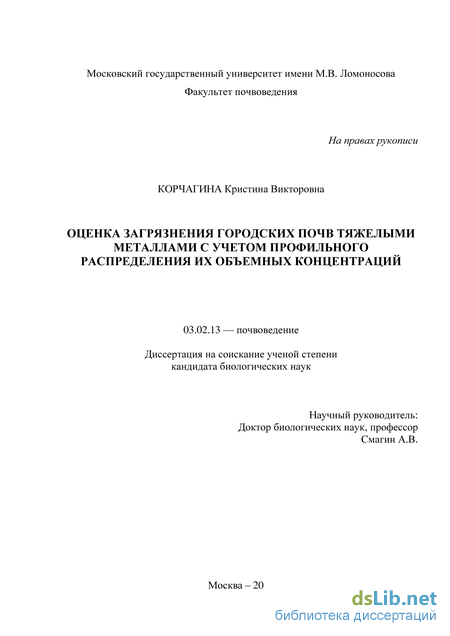 Московский государственный университет имени М.В. Ломоносова

Факультет почвоведения

На правах рукописи

КОРЧАГИНА Кристина Викторовна

ОЦЕНКА ЗАГРЯЗНЕНИЯ ГОРОДСКИХ ПОЧВ ТЯЖЕЛЫМИ МЕТАЛЛАМИ С УЧЕТОМ ПРОФИЛЬНОГО РАСПРЕДЕЛЕНИЯ ИХ ОБЪЕМНЫХ КОНЦЕНТРАЦИЙ

03.02.13 — почвоведение

Диссертация на соискание ученой степени кандидата биологических наук

Научный руководитель:
Доктор биологических наук, профессор
Смагин А.В.

Москва – 20

dsLib.net
библиотека диссертаций